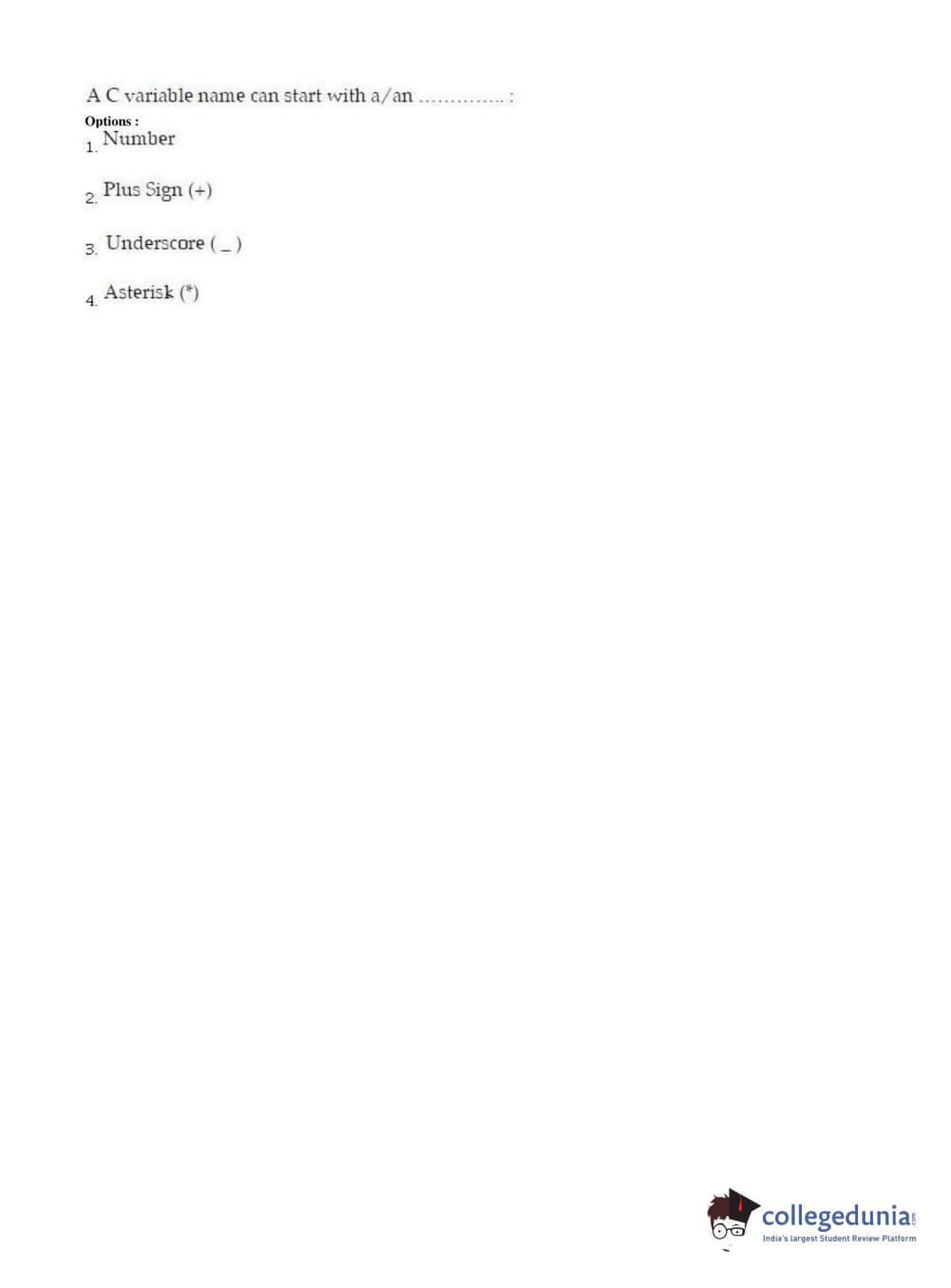 A C variable name can start with a/an ____ :

Options :

1. Number

2. Plus Sign (+)

3. Underscore ( _ )

4. Asterisk (*)

collegedunia.com
India's largest Student Review Platform